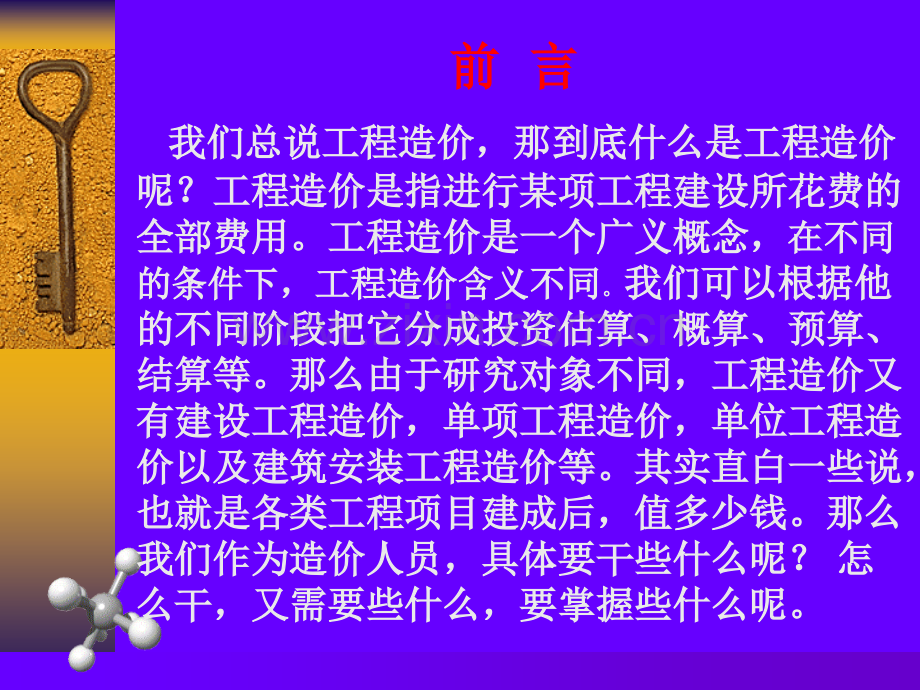 前　言

我们总说工程造价，那到底什么是工程造价呢？工程造价是指进行某项工程建设所花费的全部费用。工程造价是一个广义概念，在不同的条件下，工程造价含义不同.我们可以根据他的不同阶段把它分成投资估算、概算、预算、结算等。那么由于研究对象不同，工程造价又有建设工程造价，单项工程造价，单位工程造价以及建筑安装工程造价等。其实直白一些说，也就是各类工程项目建成后，值多少钱。那么我们作为造价人员，具体要干些什么呢？ 怎么干，又需要些什么，要掌握些什么呢。